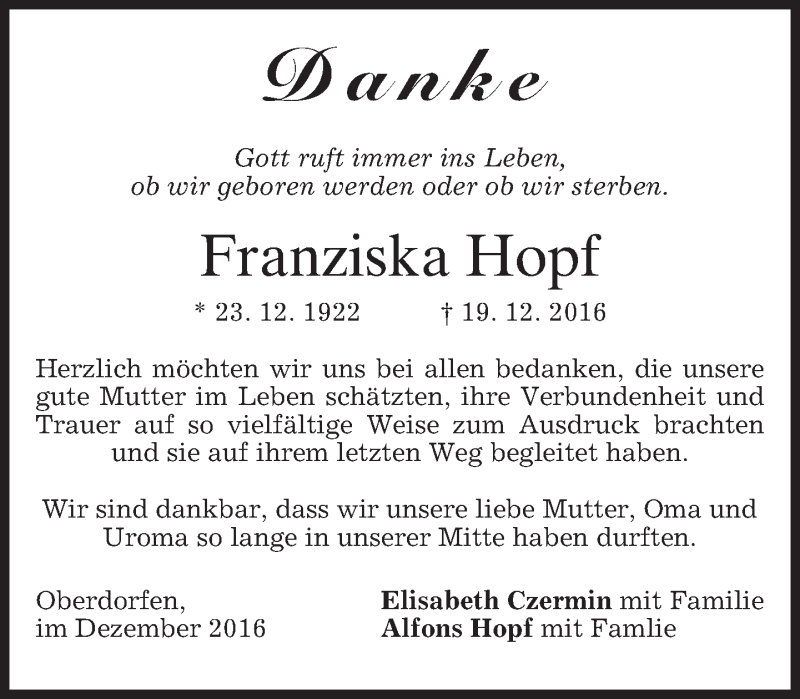 Danke

Gott ruft immer ins Leben,
ob wir geboren werden oder ob wir sterben.

Franziska Hopf

* 23. 12. 1922 † 19. 12. 2016

Herzlich möchten wir uns bei allen bedanken, die unsere gute Mutter im Leben schätzten, ihre Verbundenheit und Trauer auf so vielfältige Weise zum Ausdruck brachten und sie auf ihrem letzten Weg begleitet haben.

Wir sind dankbar, dass wir unsere liebe Mutter, Oma und Uroma so lange in unserer Mitte haben durften.

Oberdorfen,
im Dezember 2016

Elisabeth Czermin mit Familie
Alfons Hopf mit Famlie